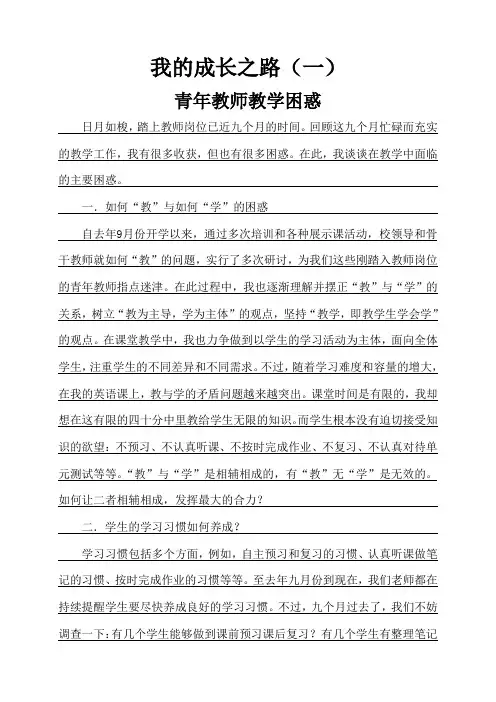 我的成长之路（一）

青年教师教学困惑

日月如梭，踏上教师岗位已近九个月的时间。回顾这九个月忙碌而充实的教学工作，我有很多收获，但也有很多困惑。在此，我谈谈在教学中面临的主要困惑。

一．如何“教”与如何“学”的困惑

自去年9月份开学以来，通过多次培训和各种展示课活动，校领导和骨干教师就如何“教”的问题，实行了多次研讨，为我们这些刚踏入教师岗位的青年教师指点迷津。在此过程中，我也逐渐理解并摆正“教”与“学”的关系，树立“教为主导，学为主体”的观点，坚持“教学，即教学生学会学”的观点。在课堂教学中，我也力争做到以学生的学习活动为主体，面向全体学生，注重学生的不同差异和不同需求。不过，随着学习难度和容量的增大，在我的英语课上，教与学的矛盾问题越来越突出。课堂时间是有限的，我却想在这有限的四十分中里教给学生无限的知识。而学生根本没有迫切接受知识的欲望：不预习、不认真听课、不按时完成作业、不复习、不认真对待单元测试等等。“教”与“学”是相辅相成的，有“教”无“学”是无效的。如何让二者相辅相成，发挥最大的合力？

二．学生的学习习惯如何养成？

学习习惯包括多个方面，例如，自主预习和复习的习惯、认真听课做笔记的习惯、按时完成作业的习惯等等。至去年九月份到现在，我们老师都在持续提醒学生要尽快养成良好的学习习惯。不过，九个月过去了，我们不妨调查一下：有几个学生能够做到课前预习课后复习？有几个学生有整理笔记